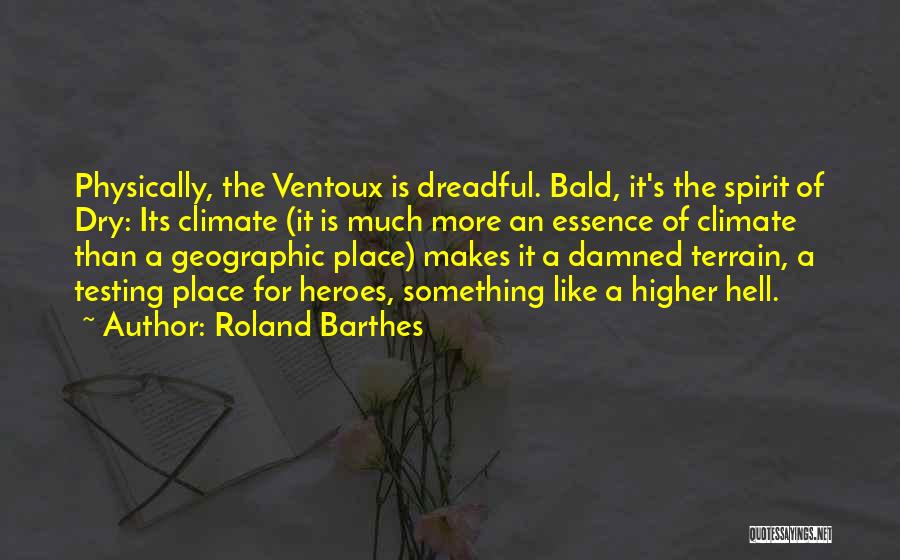 Physically, the Ventoux is dreadful. Bald, it's the spirit of Dry: Its climate (it is much more an essence of climate than a geographic place) makes it a damned terrain, a testing place for heroes, something like a higher hell.

~ Author: Roland Barthes

QUOTESSAYINGS.NET